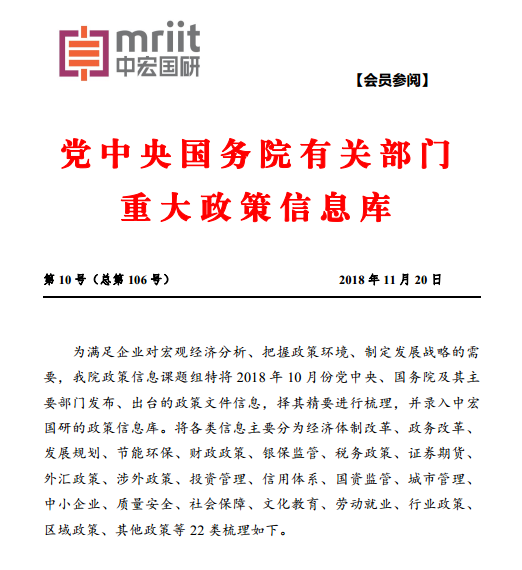 mriit
中宏国研

【会员参阅】

党中央国务院有关部门
重大政策信息库

第 10 号（总第 106 号） 2018 年 11 月 20 日

为满足企业对宏观经济分析、把握政策环境、制定发展战略的需要，我院政策信息课题组特将 2018 年 10 月份党中央、国务院及其主要部门发布、出台的政策文件信息，择其精要进行梳理，并录入中宏国研的政策信息库。将各类信息主要分为经济体制改革、政务改革、发展规划、节能环保、财政政策、银保监管、税务政策、证券期货、外汇政策、涉外政策、投资管理、信用体系、国资监管、城市管理、中小企业、质量安全、社会保障、文化教育、劳动就业、行业政策、区域政策、其他政策等 22 类梳理如下。